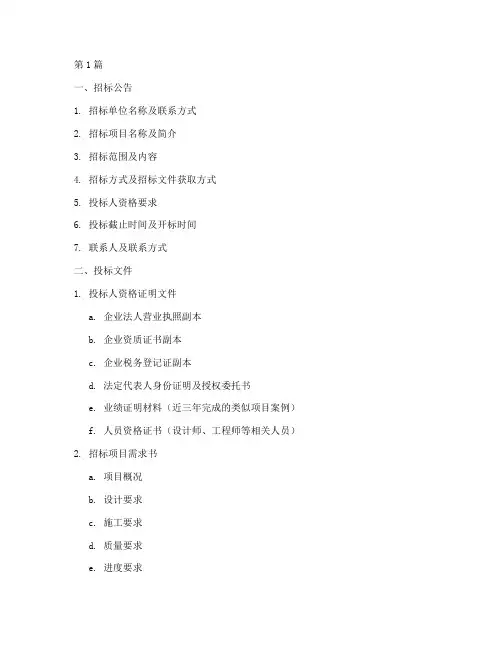 第 1 篇

一、招标公告

1. 招标单位名称及联系方式

2. 招标项目名称及简介

3. 招标范围及内容

4. 招标方式及招标文件获取方式

5. 投标人资格要求

6. 投标截止时间及开标时间

7. 联系人及联系方式

二、投标文件

1. 投标人资格证明文件

a. 企业法人营业执照副本

b. 企业资质证书副本

c. 企业税务登记证副本

d. 法定代表人身份证明及授权委托书

e. 业绩证明材料（近三年完成的类似项目案例）

f. 人员资格证书（设计师、工程师等相关人员）

2. 招标项目需求书

a. 项目概况

b. 设计要求

c. 施工要求

d. 质量要求

e. 进度要求